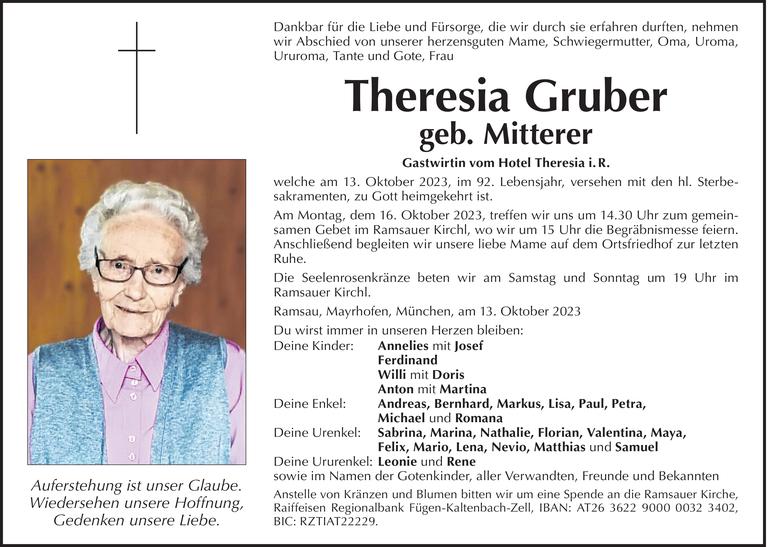 Dankbar für die Liebe und Fürsorge, die wir durch sie erfahren durften, nehmen wir Abschied von unserer herzensguten Mame, Schwiegermutter, Oma, Uroma, Ururoma, Tante und Gote, Frau

Theresia Gruber
geb. Mitterer

Gastwirtin vom Hotel Theresia i. R.

welche am 13. Oktober 2023, im 92. Lebensjahr, versehen mit den hl. Sterbesakramenten, zu Gott heimgekehrt ist.

Am Montag, dem 16. Oktober 2023, treffen wir uns um 14.30 Uhr zum gemeinsamen Gebet im Ramsauer Kirchl, wo wir um 15 Uhr die Begräbnismesse feiern. Anschließend begleiten wir unsere liebe Mame auf dem Ortsfriedhof zur letzten Ruhe.

Die Seelenrosenkränze beten wir am Samstag und Sonntag um 19 Uhr im Ramsauer Kirchl.

Ramsau, Mayrhofen, München, am 13. Oktober 2023

Du wirst immer in unseren Herzen bleiben:

Deine Kinder: Annelies mit Josef
Ferdinand
Willi mit Doris
Anton mit Martina
Deine Enkel: Andreas, Bernhard, Markus, Lisa, Paul, Petra, Michael und Romana
Deine Urenkel: Sabrina, Marina, Nathalie, Florian, Valentina, Maya, Felix, Mario, Lena, Nevio, Matthias und Samuel
Deine Ururenkel: Leonie und Rene
sowie im Namen der Gotenkinder, aller Verwandten, Freunde und Bekannten

Anstelle von Kränzen und Blumen bitten wir um eine Spende an die Ramsauer Kirche, Raiffeisen Regionalbank Fügen-Kaltenbach-Zell, IBAN: AT26 3622 9000 0032 3402, BIC: RZTIAT22229.

Auferstehung ist unser Glaube.
Wiedersehen unsere Hoffnung,
Gedenken unsere Liebe.